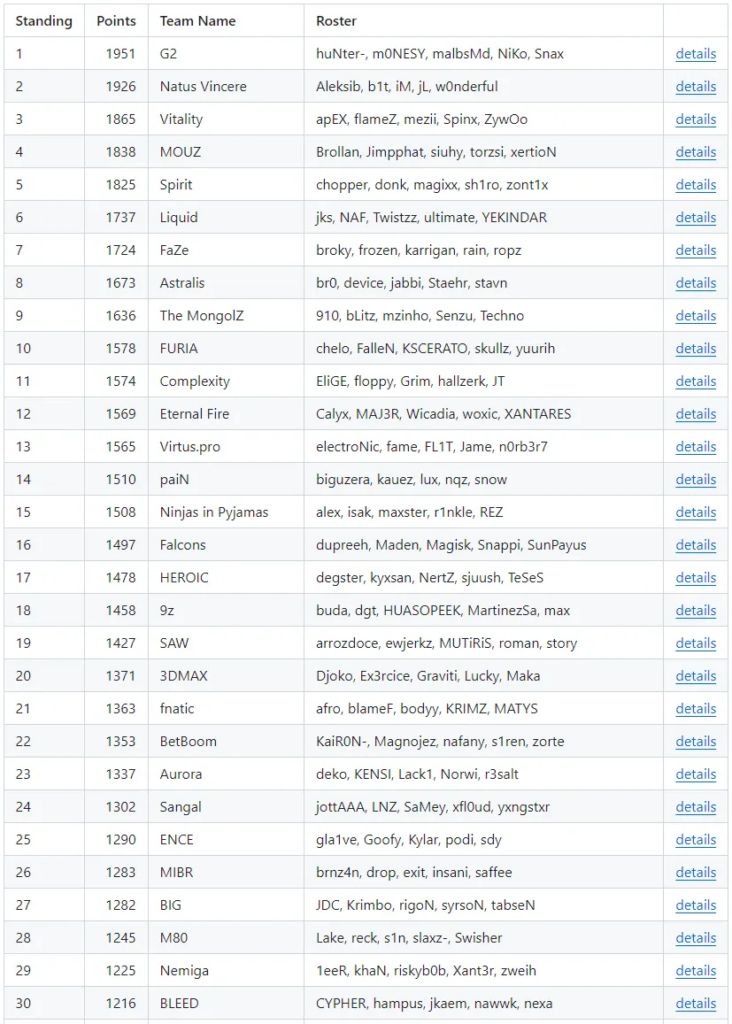 | Standing | Points | Team Name | Roster | |
|---|---|---|---|---|
| 1 | 1951 | G2 | huNter-, m0NESY, malbsMd, NiKo, Snax | details |
| 2 | 1926 | Natus Vincere | Aleksib, b1t, iM, jL, w0nderful | details |
| 3 | 1865 | Vitality | apEX, flameZ, mezii, Spinx, ZywOo | details |
| 4 | 1838 | MOUZ | Brollan, Jimpphat, siuhy, torzsi, xertioN | details |
| 5 | 1825 | Spirit | chopper, donk, magixx, sh1ro, zont1x | details |
| 6 | 1737 | Liquid | jks, NAF, Twistzz, ultimate, YEKINDAR | details |
| 7 | 1724 | FaZe | broky, frozen, karrigan, rain, ropz | details |
| 8 | 1673 | Astralis | br0, device, jabbi, Staehr, stavn | details |
| 9 | 1636 | The MongolZ | 910, bLitz, mzinho, Senzu, Techno | details |
| 10 | 1578 | FURIA | chelo, FalleN, KSCERATO, skullz, yuurih | details |
| 11 | 1574 | Complexity | EliGE, floppy, Grim, hallzerk, JT | details |
| 12 | 1569 | Eternal Fire | Calyx, MAJ3R, Wicadia, woxic, XANTARES | details |
| 13 | 1565 | Virtus.pro | electroNic, fame, FL1T, Jame, n0rb3r7 | details |
| 14 | 1510 | paiN | biguzera, kauez, lux, nqz, snow | details |
| 15 | 1508 | Ninjas in Pyjamas | alex, isak, maxster, r1nkle, REZ | details |
| 16 | 1497 | Falcons | dupreeh, Maden, Magisk, Snappi, SunPayus | details |
| 17 | 1478 | HEROIC | degster, kyxsan, NertZ, sjuush, TeSeS | details |
| 18 | 1458 | 9z | buda, dgt, HUASOPEEK, MartinezSa, max | details |
| 19 | 1427 | SAW | arrozdoce, ewjerkz, MUTiRiS, roman, story | details |
| 20 | 1371 | 3DMAX | Djoko, Ex3rcice, Graviti, Lucky, Maka | details |
| 21 | 1363 | fnatic | afro, blameF, bodyy, KRIMZ, MATYS | details |
| 22 | 1353 | BetBoom | KaiR0N-, Magnojez, nafany, s1ren, zorte | details |
| 23 | 1337 | Aurora | deko, KENSI, Lack1, Norwi, r3salt | details |
| 24 | 1302 | Sangal | jottAAA, LNZ, SaMey, xfl0ud, yxngstxr | details |
| 25 | 1290 | ENCE | gla1ve, Goofy, Kylar, podi, sdy | details |
| 26 | 1283 | MIBR | brnz4n, drop, exit, insani, saffee | details |
| 27 | 1282 | BIG | JDC, Krimbo, rigoN, syrsoN, tabseN | details |
| 28 | 1245 | M80 | Lake, reck, s1n, slaxz-, Swisher | details |
| 29 | 1225 | Nemiga | 1eeR, khaN, riskyb0b, Xant3r, zweih | details |
| 30 | 1216 | BLEED | CYPHER, hampus, jkaem, nawwk, nexa | details |